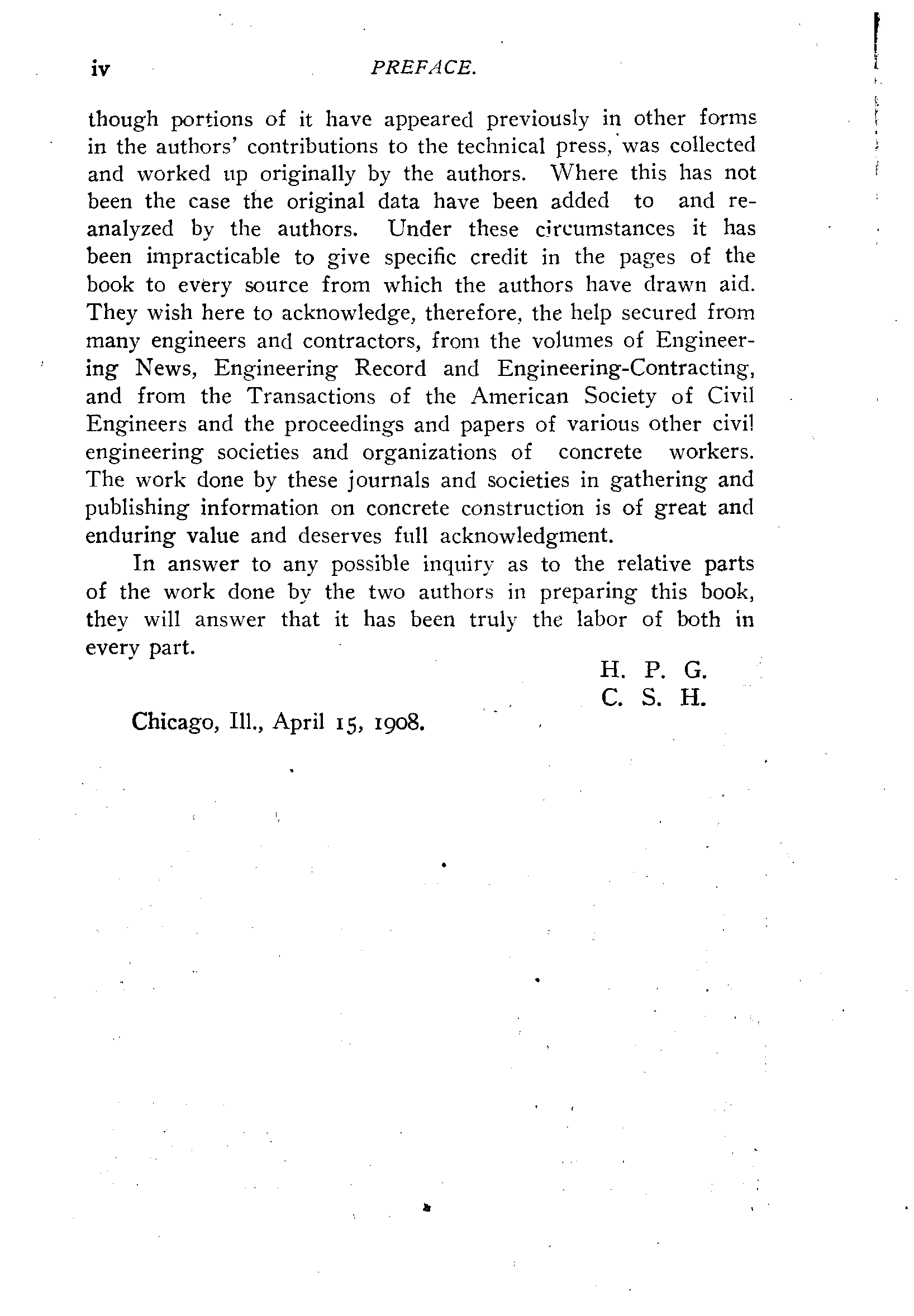 iv PREFACE.

though portions of it have appeared previously in other forms in the authors' contributions to the technical press, was collected and worked up originally by the authors. Where this has not been the case the original data have been added to and reanalyzed by the authors. Under these circumstances it has been impracticable to give specific credit in the pages of the book to every source from which the authors have drawn aid. They wish here to acknowledge, therefore, the help secured from many engineers and contractors, from the volumes of Engineering News, Engineering Record and Engineering-Contracting, and from the Transactions of the American Society of Civil Engineers and the proceedings and papers of various other civil engineering societies and organizations of concrete workers. The work done by these journals and societies in gathering and publishing information on concrete construction is of great and enduring value and deserves full acknowledgment.

In answer to any possible inquiry as to the relative parts of the work done by the two authors in preparing this book, they will answer that it has been truly the labor of both in every part.

H. P. G.
C. S. H.

Chicago, Ill., April 15, 1908.